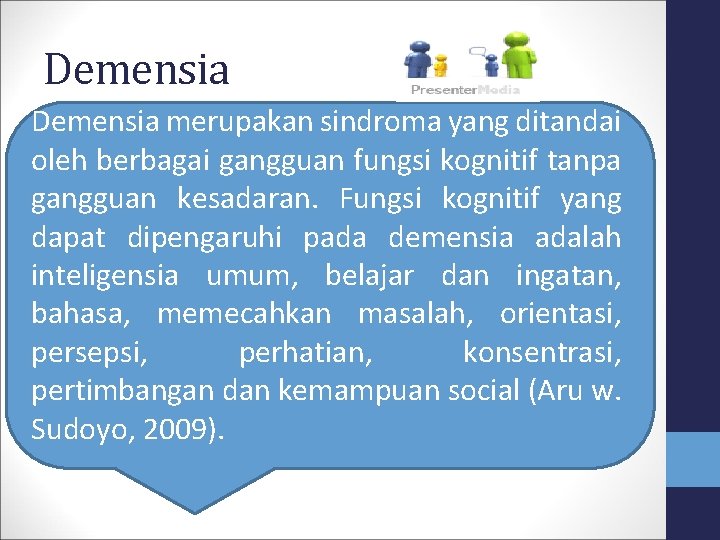 Demensia

PresenterMedia

Demensia merupakan sindroma yang ditandai oleh berbagai gangguan fungsi kognitif tanpa gangguan kesadaran. Fungsi kognitif yang dapat dipengaruhi pada demensia adalah inteligensia umum, belajar dan ingatan, bahasa, memecahkan masalah, orientasi, persepsi, perhatian, konsentrasi, pertimbangan dan kemampuan social (Aru w. Sudoyo, 2009).